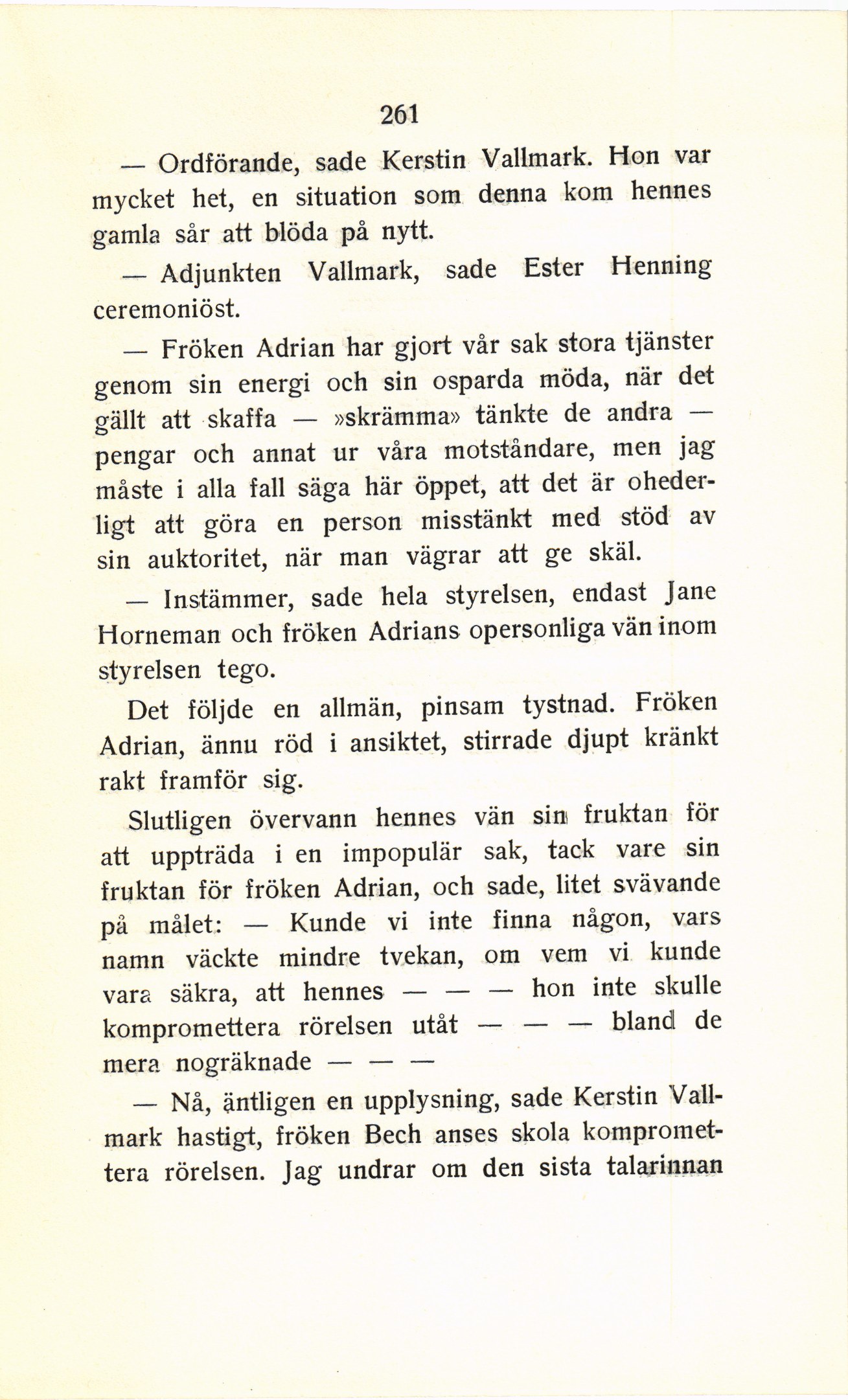 261

— Ordförande, sade Kerstin Vallmark. Hon var mycket het, en situation som denna kom hennes gamla sår att blöda på nytt.

— Adjunkten Vallmark, sade Ester Henning ceremoniöst.

— Fröken Adrian har gjort vår sak stora tjänster genom sin energi och sin osparda möda, när det gällt att skaffa — »skrämma» tänkte de andra — pengar och annat ur våra motståndare, men jag måste i alla fall säga här öppet, att det är ohederligt att göra en person misstänkt med stöd av sin auktoritet, när man vägrar att ge skäl.

— Instämmer, sade hela styrelsen, endast Jane Horneman och fröken Adrians opersonliga vän inom styrelsen tego.

Det följde en allmän, pinsam tystnad. Fröken Adrian, ännu röd i ansiktet, stirrade djupt kränkt rakt framför sig.

Slutligen övervann hennes vän sin fruktan för att uppträda i en impopulär sak, tack vare sin fruktan för fröken Adrian, och sade, litet svävande på målet: — Kunde vi inte finna någon, vars namn väckte mindre tvekan, om vem vi kunde vara säkra, att hennes — — — hon inte skulle kompromettera rörelsen utåt — — — bland de mera nogräknade — — —

— Nå, äntligen en upplysning, sade Kerstin Vallmark hastigt, fröken Bech anses skola kompromettera rörelsen. Jag undrar om den sista talarinnan